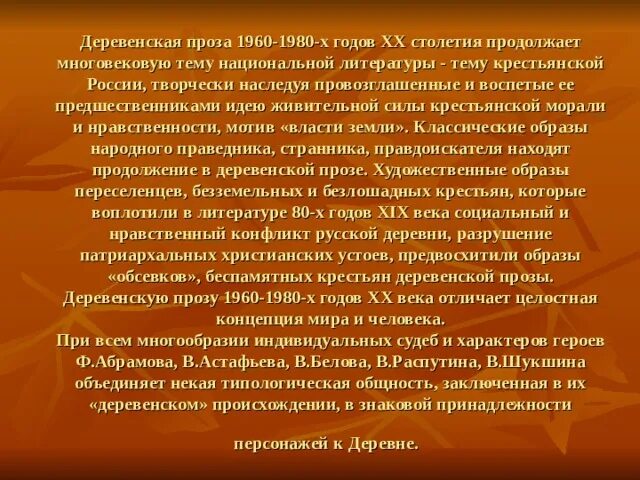 Деревенская проза 1960-1980-х годов XX столетия продолжает многовековую тему национальной литературы - тему крестьянской России, творчески наследуя провозглашенные и воспетые ее предшественниками идею живительной силы крестьянской морали и нравственности, мотив «власти земли». Классические образы народного праведника, странника, правдоискателя находят продолжение в деревенской прозе. Художественные образы переселенцев, безземельных и безлошадных крестьян, которые воплотили в литературе 80-х годов XIX века социальный и нравственный конфликт русской деревни, разрушение патриархальных христианских устоев, предвосхитили образы «обсевков», беспамятных крестьян деревенской прозы.
Деревенскую прозу 1960-1980-х годов XX века отличает целостная концепция мира и человека.
При всем многообразии индивидуальных судеб и характеров героев Ф.Абрамова, В.Астафьева, В.Белова, В.Распутина, В.Шукшина объединяет некая типологическая общность, заключенная в их «деревенском» происхождении, в знаковой принадлежности

персонажей к Деревне.